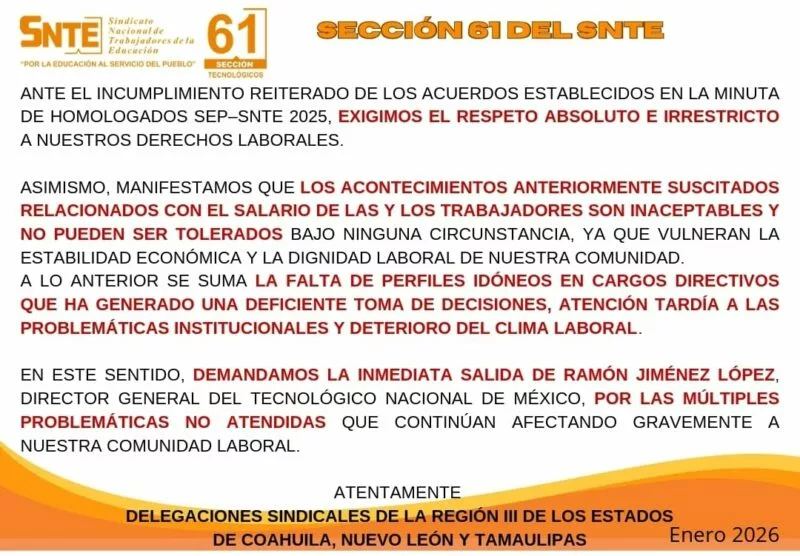 SNTE Sindicato Nacional de Trabajadores de la Educación

"POR LA EDUCACIÓN AL SERVICIO DEL PUEBLO"

61 SECCIÓN TECNOLÓGICOS

SECCIÓN 61 DEL SNTE

ANTE EL INCUMPLIMIENTO REITERADO DE LOS ACUERDOS ESTABLECIDOS EN LA MINUTA DE HOMOLOGADOS SEP–SNTE 2025, EXIGIMOS EL RESPETO ABSOLUTO E IRRESTRICTO A NUESTROS DERECHOS LABORALES.

ASIMISMO, MANIFESTAMOS QUE LOS ACONTECIMIENTOS ANTERIORMENTE SUSCITADOS RELACIONADOS CON EL SALARIO DE LAS Y LOS TRABAJADORES SON INACEPTABLES Y NO PUEDEN SER TOLERADOS BAJO NINGUNA CIRCUNSTANCIA, YA QUE VULNERAN LA ESTABILIDAD ECONÓMICA Y LA DIGNIDAD LABORAL DE NUESTRA COMUNIDAD.
A LO ANTERIOR SE SUMA LA FALTA DE PERFILES IDÓNEOS EN CARGOS DIRECTIVOS QUE HA GENERADO UNA DEFICIENTE TOMA DE DECISIONES, ATENCIÓN TARDÍA A LAS PROBLEMÁTICAS INSTITUCIONALES Y DETERIORO DEL CLIMA LABORAL.

EN ESTE SENTIDO, DEMANDAMOS LA INMEDIATA SALIDA DE RAMÓN JIMÉNEZ LÓPEZ, DIRECTOR GENERAL DEL TECNOLÓGICO NACIONAL DE MÉXICO, POR LAS MÚLTIPLES PROBLEMÁTICAS NO ATENDIDAS QUE CONTINÚAN AFECTANDO GRAVEMENTE A NUESTRA COMUNIDAD LABORAL.

ATENTAMENTE
DELEGACIONES SINDICALES DE LA REGIÓN III DE LOS ESTADOS DE COAHUILA, NUEVO LEÓN Y TAMAULIPAS

Enero 2026